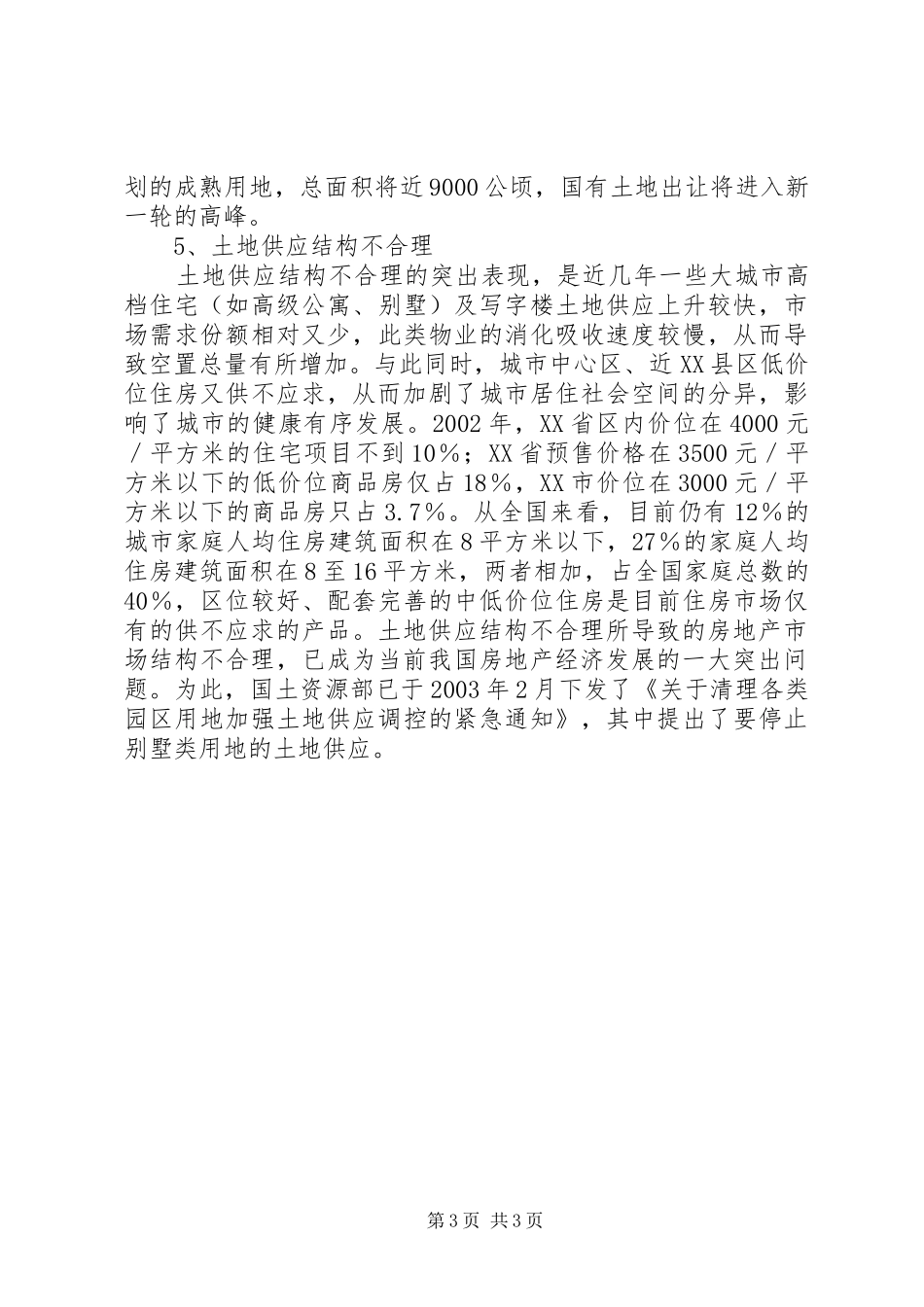 划的成熟用地，总面积将近9000公顷，国有土地出让将进入新一轮的高峰。

5、土地供应结构不合理

土地供应结构不合理的突出表现，是近几年一些大城市高档住宅（如高级公寓、别墅）及写字楼土地供应上升较快，市场需求份额相对又少，此类物业的消化吸收速度较慢，从而导致空置总量有所增加。与此同时，城市中心区、近XX县区低价位住房又供不应求，从而加剧了城市居住社会空间的分异，影响了城市的健康有序发展。2002年，XX省区内价位在4000元／平方米的住宅项目不到10％；XX省预售价格在3500元／平方米以下的低价位商品房仅占18％，XX市价位在3000元／平方米以下的商品房只占3.7％。从全国来看，目前仍有12％的城市家庭人均住房建筑面积在8平方米以下，27％的家庭人均住房建筑面积在8至16平方米，两者相加，占全国家庭总数的40％，区位较好、配套完善的中低价位住房是目前住房市场仅有的供不应求的产品。土地供应结构不合理所导致的房地产市场结构不合理，已成为当前我国房地产经济发展的一大突出问题。为此，国土资源部已于2003年2月下发了《关于清理各类园区用地加强土地供应调控的紧急通知》，其中提出了要停止别墅类用地的土地供应。

第3页 共3页